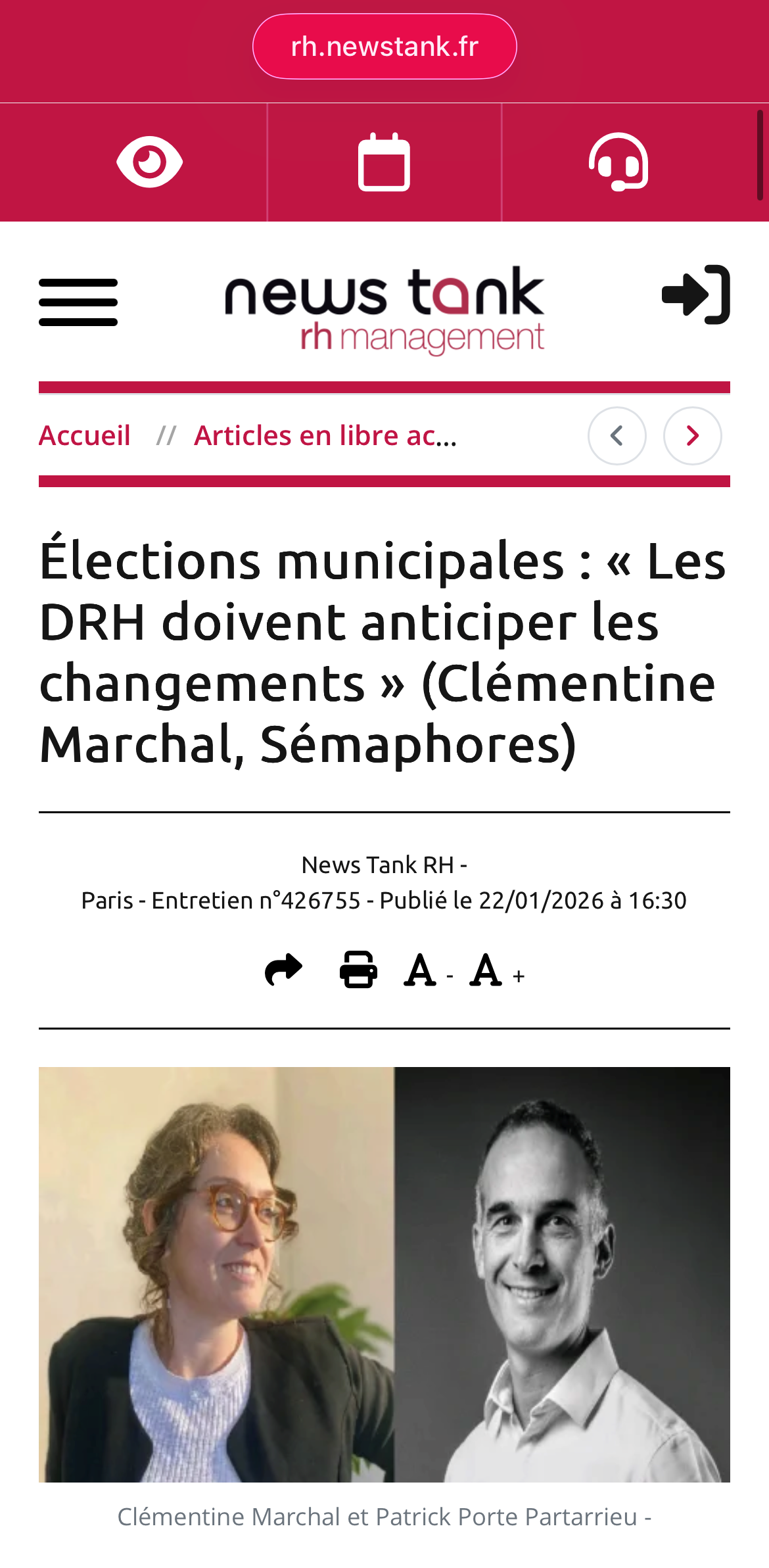 rh.newstank.fr

news tank
rh management

Accueil // Articles en libre ac...

Élections municipales : « Les DRH doivent anticiper les changements » (Clémentine Marchal, Sémaphores)

News Tank RH -
Paris - Entretien n°426755 - Publié le 22/01/2026 à 16:30

A - A +

Clémentine Marchal et Patrick Porte Partarrieu -